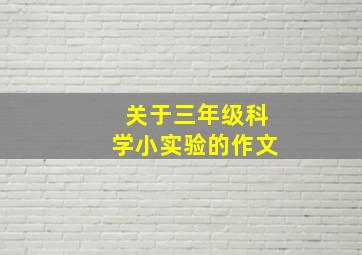 关于三年级科学小实验的作文